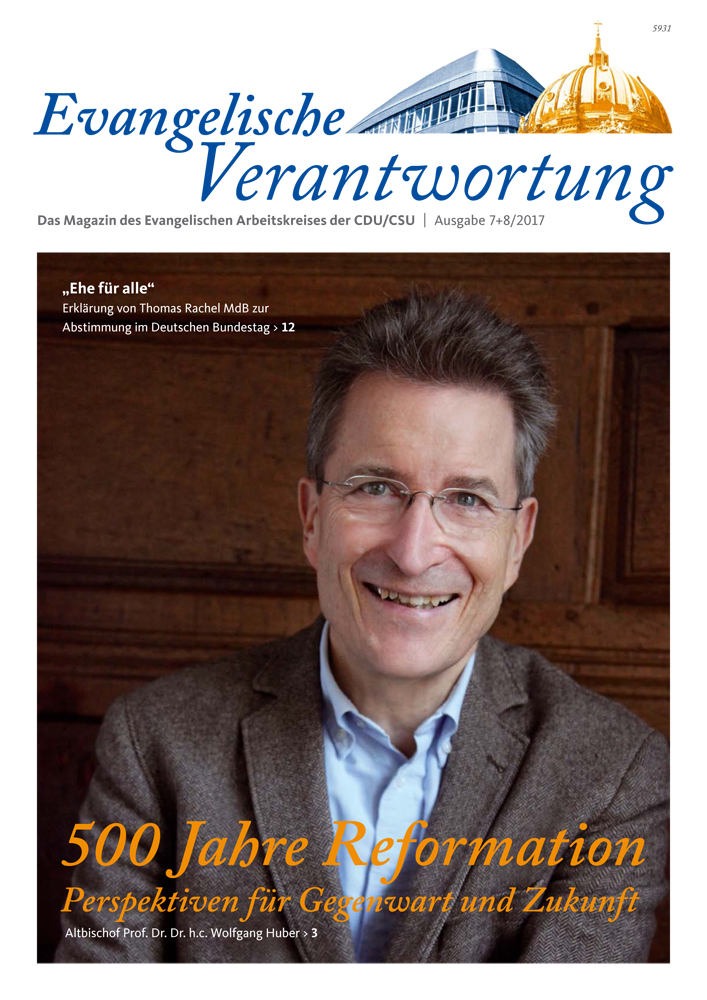 5931

Evangelische Verantwortung

Das Magazin des Evangelischen Arbeitskreises der CDU/CSU | Ausgabe 7+8/2017

„Ehe für alle“
Erklärung von Thomas Rachel MdB zur Abstimmung im Deutschen Bundestag > 12

500 Jahre Reformation
Perspektiven für Gegenwart und Zukunft
Altbischof Prof. Dr. Dr. h.c. Wolfgang Huber > 3